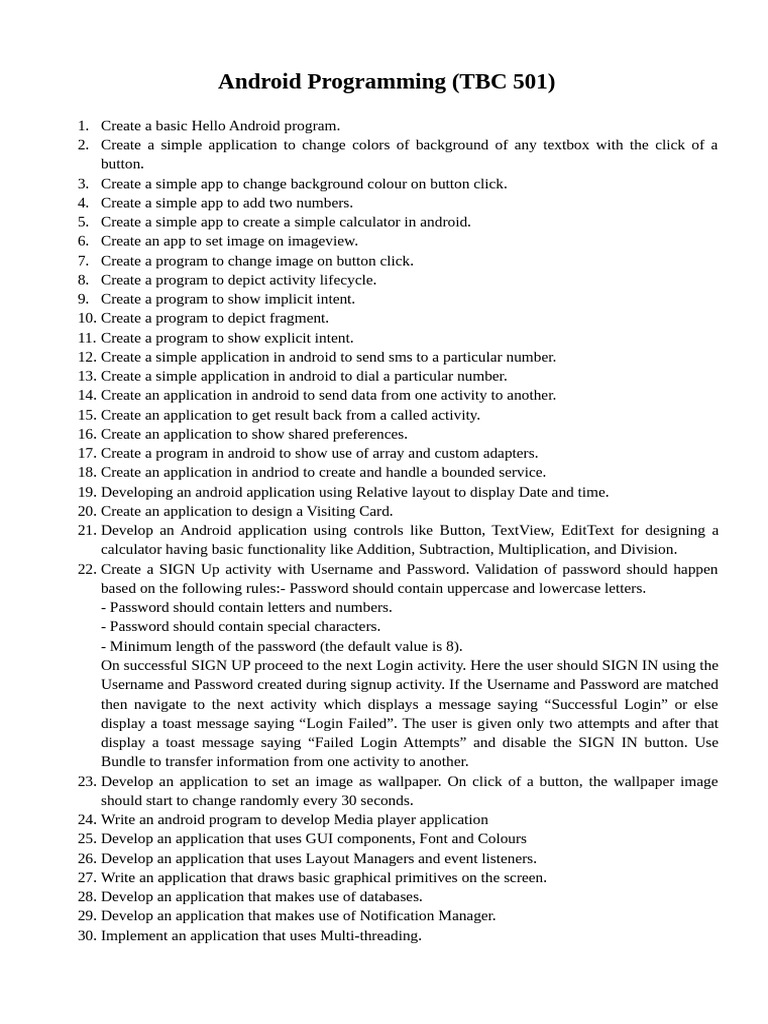 Android Programming (TBC 501)

1. Create a basic Hello Android program.
2. Create a simple application to change colors of background of any textbox with the click of a button.
3. Create a simple app to change background colour on button click.
4. Create a simple app to add two numbers.
5. Create a simple app to create a simple calculator in android.
6. Create an app to set image on imageview.
7. Create a program to change image on button click.
8. Create a program to depict activity lifecycle.
9. Create a program to show implicit intent.
10. Create a program to depict fragment.
11. Create a program to show explicit intent.
12. Create a simple application in android to send sms to a particular number.
13. Create a simple application in android to dial a particular number.
14. Create an application in android to send data from one activity to another.
15. Create an application to get result back from a called activity.
16. Create an application to show shared preferences.
17. Create a program in android to show use of array and custom adapters.
18. Create an application in andriod to create and handle a bounded service.
19. Developing an android application using Relative layout to display Date and time.
20. Create an application to design a Visiting Card.
21. Develop an Android application using controls like Button, TextView, EditText for designing a calculator having basic functionality like Addition, Subtraction, Multiplication, and Division.
22. Create a SIGN Up activity with Username and Password. Validation of password should happen based on the following rules:- Password should contain uppercase and lowercase letters.
- Password should contain letters and numbers.
- Password should contain special characters.
- Minimum length of the password (the default value is 8).
On successful SIGN UP proceed to the next Login activity. Here the user should SIGN IN using the Username and Password created during signup activity. If the Username and Password are matched then navigate to the next activity which displays a message saying “Successful Login” or else display a toast message saying “Login Failed”. The user is given only two attempts and after that display a toast message saying “Failed Login Attempts” and disable the SIGN IN button. Use Bundle to transfer information from one activity to another.
23. Develop an application to set an image as wallpaper. On click of a button, the wallpaper image should start to change randomly every 30 seconds.
24. Write an android program to develop Media player application
25. Develop an application that uses GUI components, Font and Colours
26. Develop an application that uses Layout Managers and event listeners.
27. Write an application that draws basic graphical primitives on the screen.
28. Develop an application that makes use of databases.
29. Develop an application that makes use of Notification Manager.
30. Implement an application that uses Multi-threading.